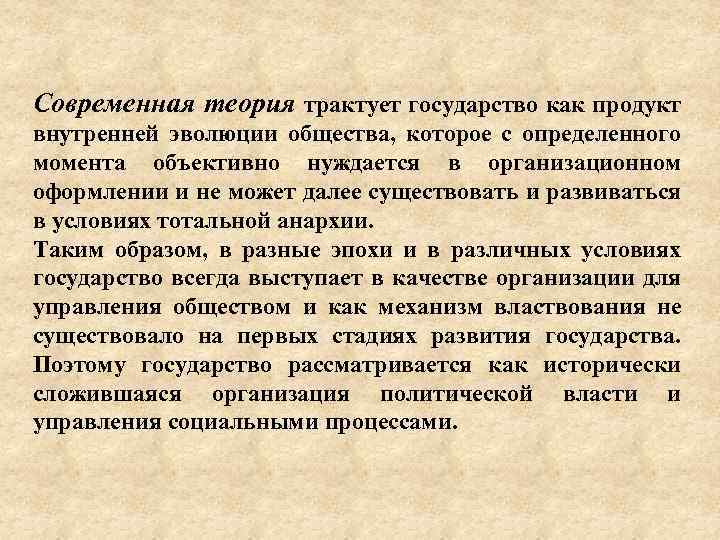 Современная теория трактует государство как продукт внутренней эволюции общества, которое с определенного момента объективно нуждается в организационном оформлении и не может далее существовать и развиваться в условиях тотальной анархии.
Таким образом, в разные эпохи и в различных условиях государство всегда выступает в качестве организации для управления обществом и как механизм властвования не существовало на первых стадиях развития государства. Поэтому государство рассматривается как исторически сложившаяся организация политической власти и управления социальными процессами.